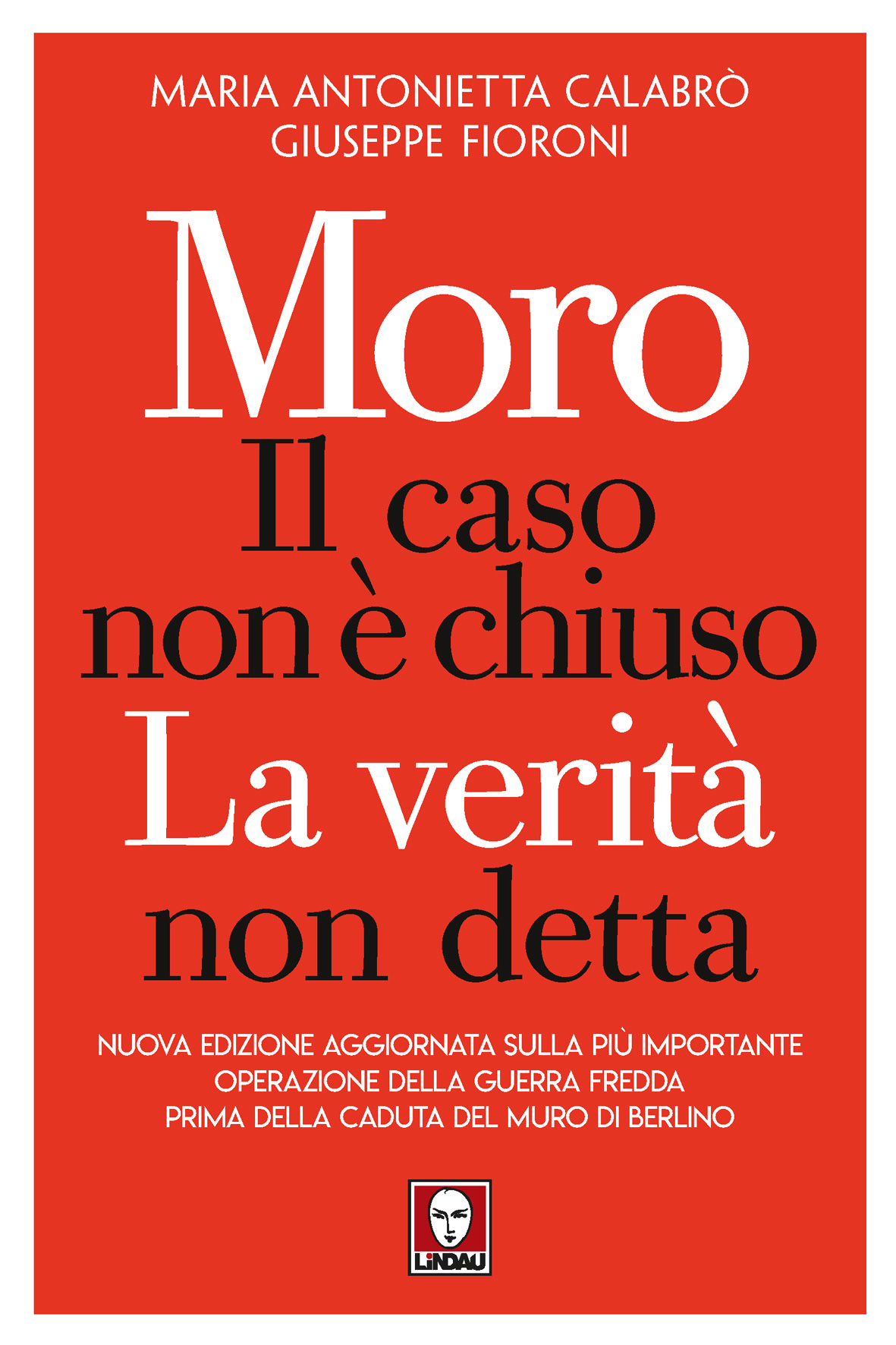 MARIA ANTONIETTA CALABRÒ
GIUSEPPE FIORONI

Moro
Il caso
non è chiuso
La verità
non detta

NUOVA EDIZIONE AGGIORNATA SULLA PIÙ IMPORTANTE
OPERAZIONE DELLA GUERRA FREDDA
PRIMA DELLA CADUTA DEL MURO DI BERLINO

LiNDAU